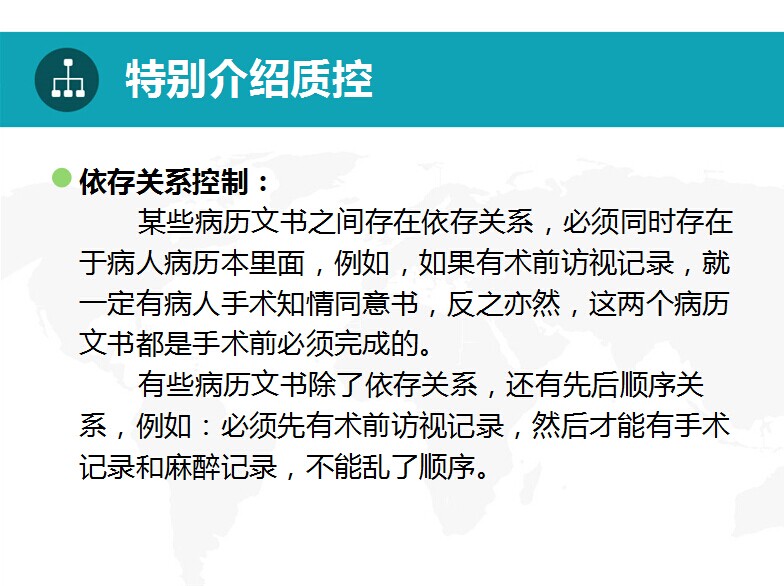 特别介绍质控

• 依存关系控制：

某些病历文书之间存在依存关系，必须同时存在于病人病历本里面，例如，如果有术前访视记录，就一定有病人手术知情同意书，反之亦然，这两个病历文书都是手术前必须完成的。

有些病历文书除了依存关系，还有先后顺序关系，例如：必须先有术前访视记录，然后才能有手术记录和麻醉记录，不能乱了顺序。